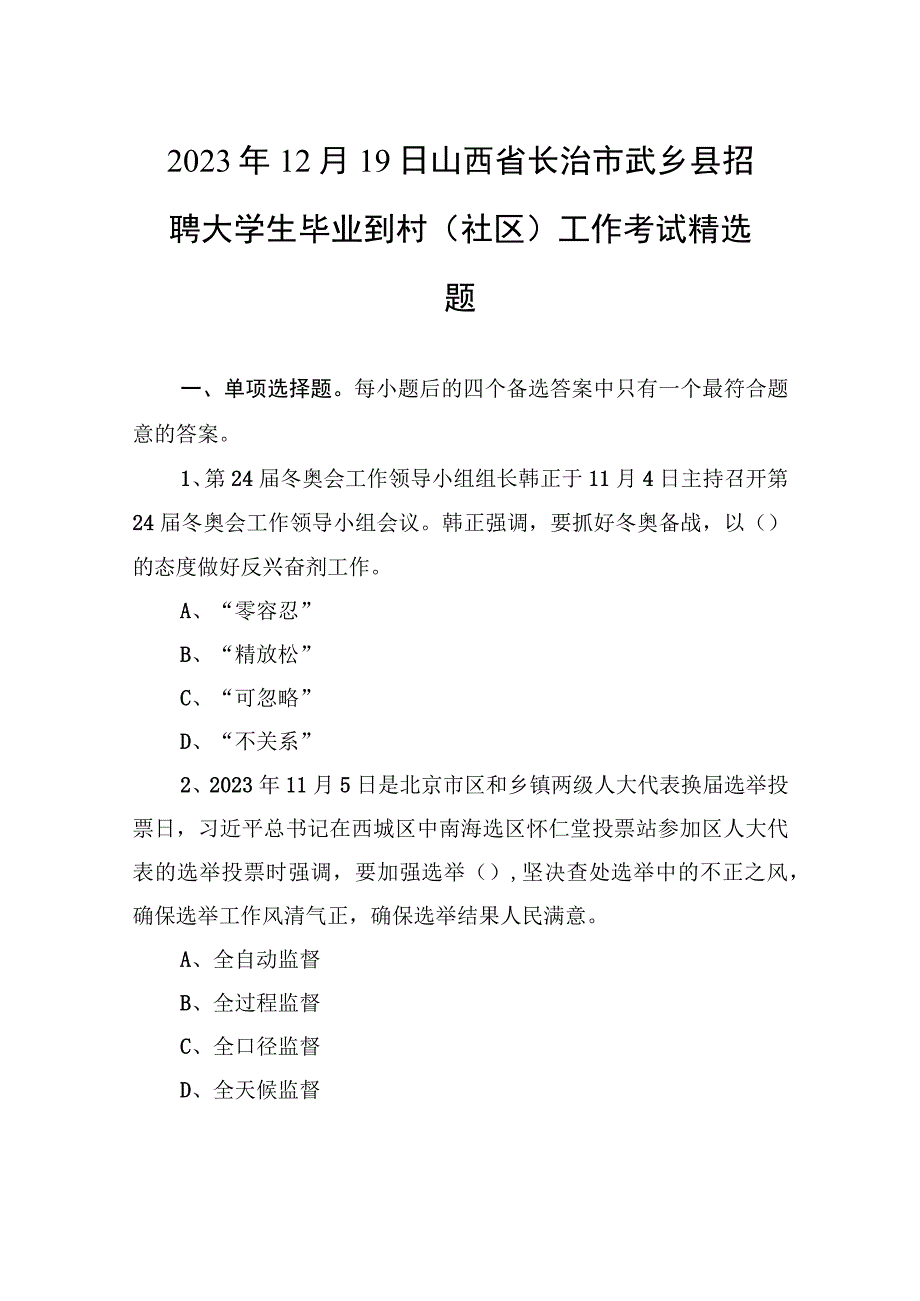 2023年12月19日山西省长治市武乡县招聘大学生毕业到村（社区）工作考试精选题

一、单项选择题。每小题后的四个备选答案中只有一个最符合题意的答案。

1、第24届冬奥会工作领导小组组长韩正于11月4日主持召开第24届冬奥会工作领导小组会议。韩正强调，要抓好冬奥备战，以（）的态度做好反兴奋剂工作。

A、“零容忍”

B、“精放松”

C、“可忽略”

D、“不关系”

2、2023年11月5日是北京市区和乡镇两级人大代表换届选举投票日，习近平总书记在西城区中南海选区怀仁堂投票站参加区人大代表的选举投票时强调，要加强选举（），坚决查处选举中的不正之风，确保选举工作风清气正，确保选举结果人民满意。

A、全自动监督

B、全过程监督

C、全口径监督

D、全天候监督